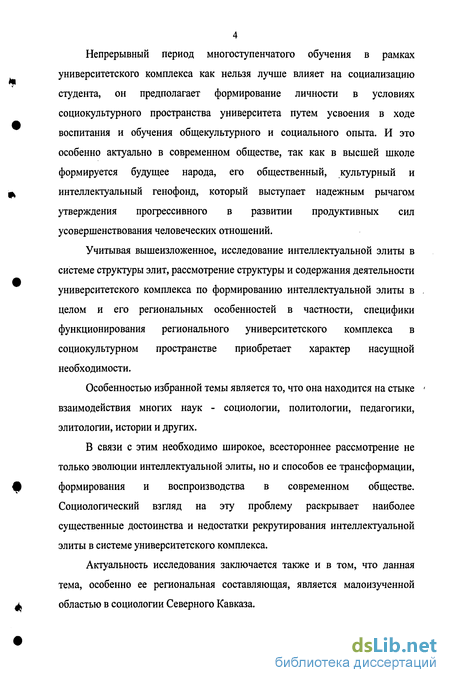 4

Непрерывный период многоступенчатого обучения в рамках университетского комплекса как нельзя лучше влияет на социализацию студента, он предполагает формирование личности в условиях социокультурного пространства университета путем усвоения в ходе воспитания и обучения общекультурного и социального опыта. И это особенно актуально в современном обществе, так как в высшей школе формируется будущее народа, его общественный, культурный и интеллектуальный генофонд, который выступает надежным рычагом утверждения прогрессивного в развитии продуктивных сил усовершенствования человеческих отношений.

Учитывая вышеизложенное, исследование интеллектуальной элиты в системе структуры элит, рассмотрение структуры и содержания деятельности университетского комплекса по формированию интеллектуальной элиты в целом и его региональных особенностей в частности, специфики функционирования регионального университетского комплекса в социокультурном пространстве приобретает характер насущной необходимости.

Особенностью избранной темы является то, что она находится на стыке взаимодействия многих наук - социологии, политологии, педагогики, элитологии, истории и других.

В связи с этим необходимо широкое, всестороннее рассмотрение не только эволюции интеллектуальной элиты, но и способов ее трансформации, формирования и воспроизводства в современном обществе. Социологический взгляд на эту проблему раскрывает наиболее существенные достоинства и недостатки рекрутирования интеллектуальной элиты в системе университетского комплекса.

Актуальность исследования заключается также и в том, что данная тема, особенно ее региональная составляющая, является малоизученной областью в социологии Северного Кавказа.

dsLib.net
библиотека диссертаций